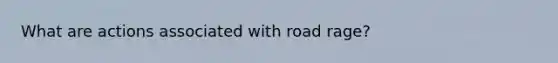 What are actions associated with road rage?